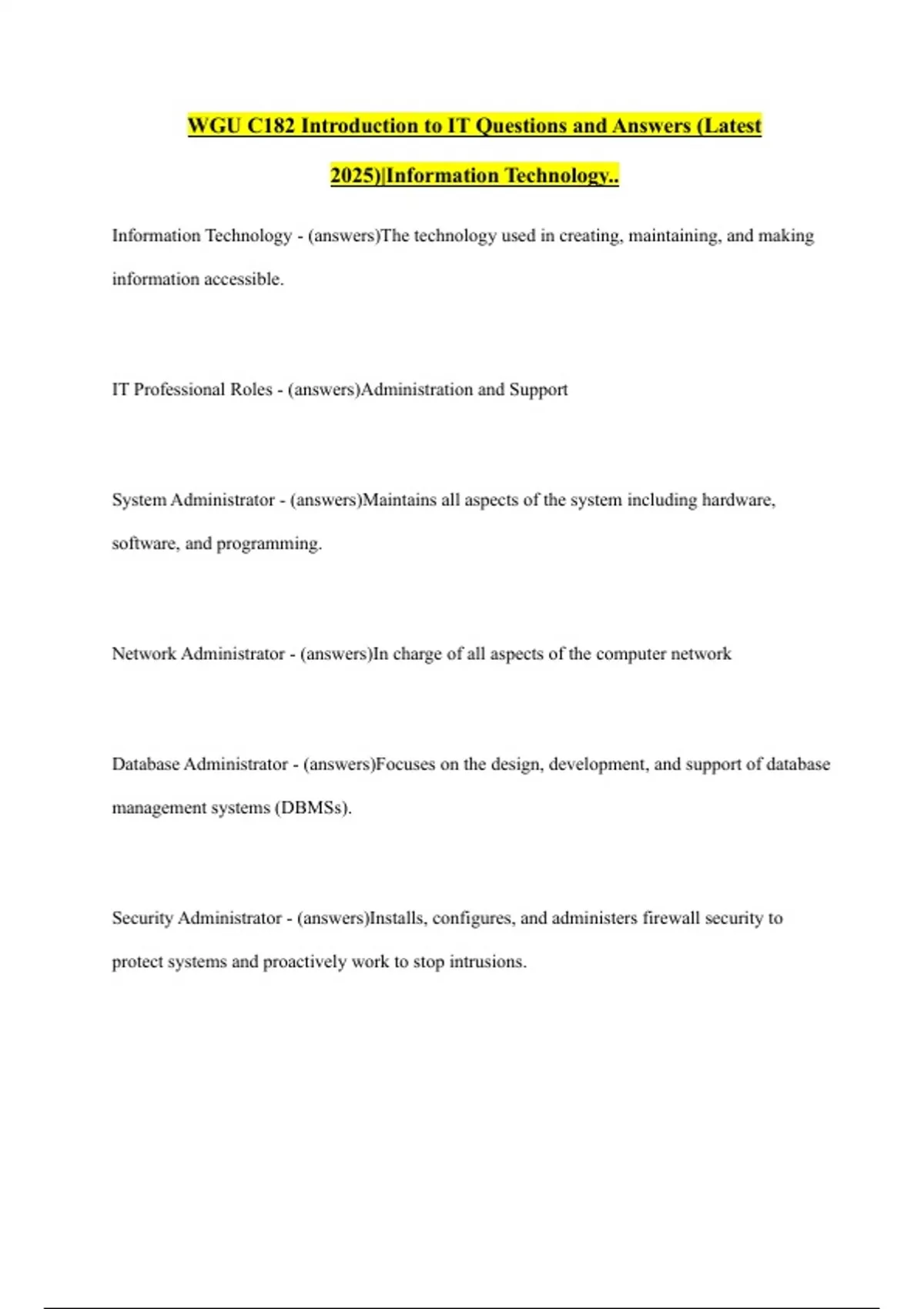 WGU C182 Introduction to IT Questions and Answers (Latest 2025)|Information Technology..

Information Technology - (answers)The technology used in creating, maintaining, and making information accessible.

IT Professional Roles - (answers)Administration and Support

System Administrator - (answers)Maintains all aspects of the system including hardware, software, and programming.

Network Administrator - (answers)In charge of all aspects of the computer network

Database Administrator - (answers)Focuses on the design, development, and support of database management systems (DBMSs).

Security Administrator - (answers)Installs, configures, and administers firewall security to protect systems and proactively work to stop intrusions.